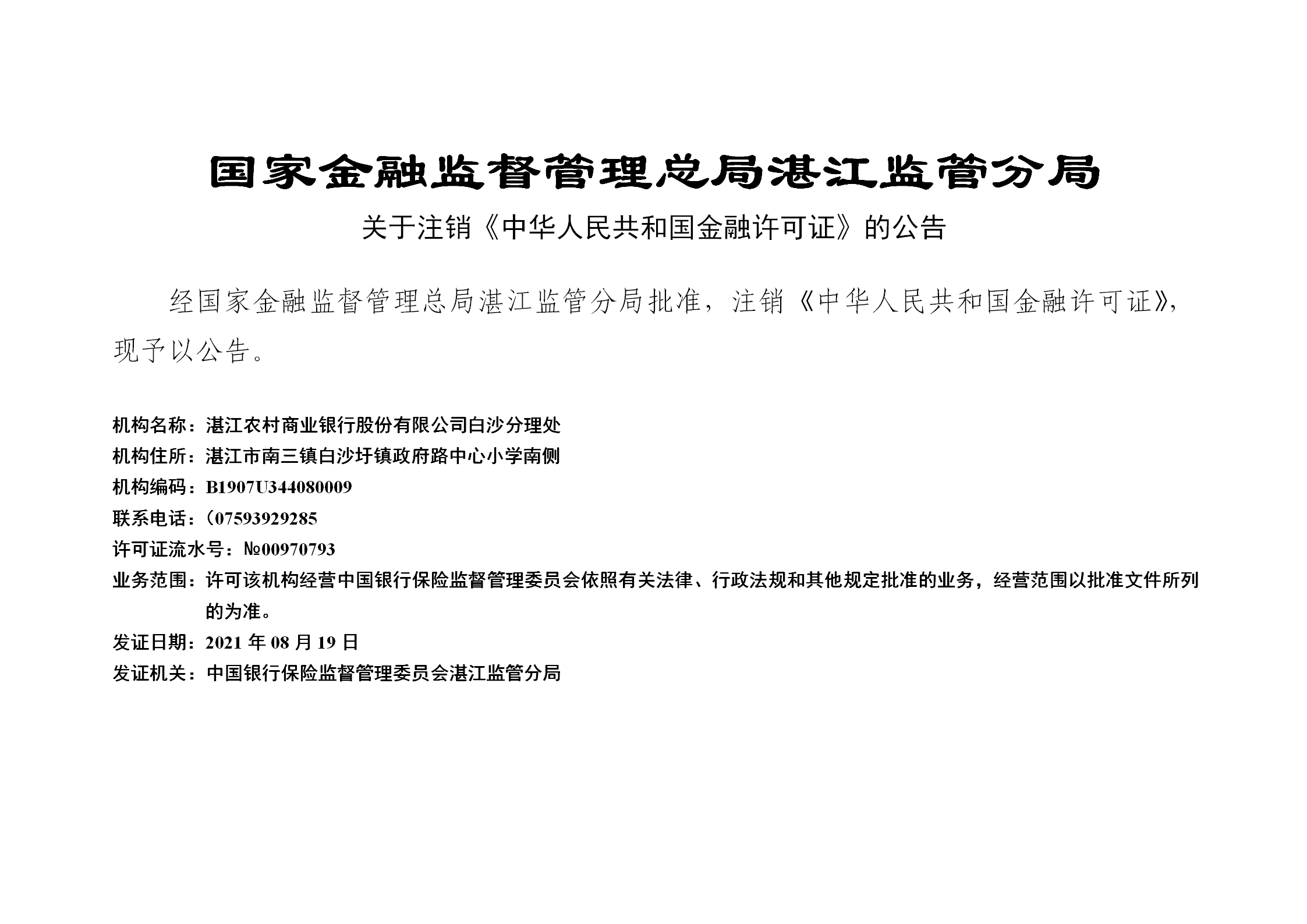 国家金融监督管理总局湛江监管分局

关于注销《中华人民共和国金融许可证》的公告

经国家金融监督管理总局湛江监管分局批准，注销《中华人民共和国金融许可证》，现予以公告。

机构名称：湛江农村商业银行股份有限公司白沙分理处
机构住所：湛江市南三镇白沙圩镇政府路中心小学南侧
机构编码：B1907U344080009
联系电话：（07593929285
许可证流水号：№00970793
业务范围：许可该机构经营中国银行保险监督管理委员会依照有关法律、行政法规和其他规定批准的业务，经营范围以批准文件所列的为准。
发证日期：2021 年 08 月 19 日
发证机关：中国银行保险监督管理委员会湛江监管分局